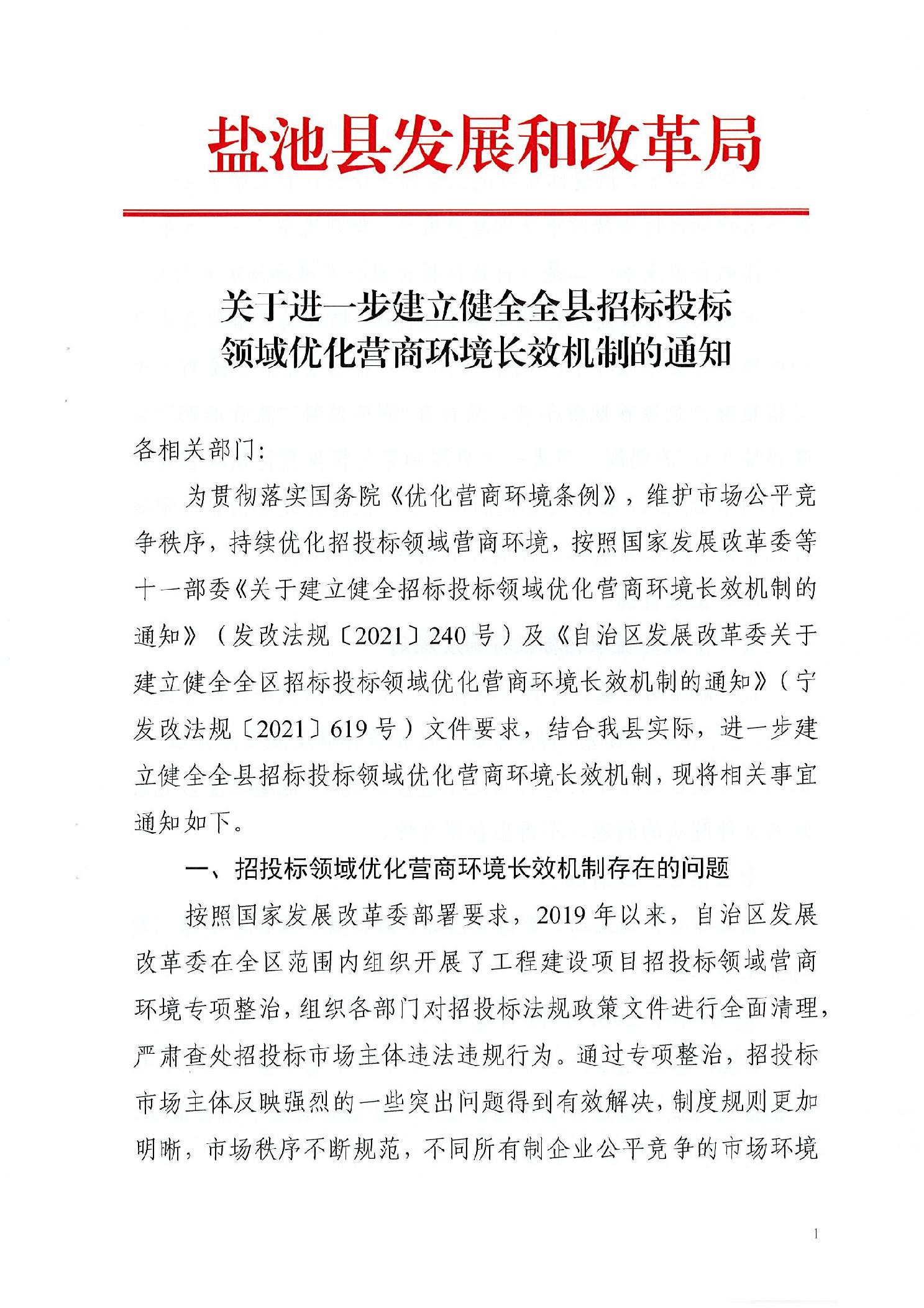 盐池县发展和改革局

关于进一步建立健全全县招标投标领域优化营商环境长效机制的通知

各相关部门:

为贯彻落实国务院《优化营商环境条例》，维护市场公平竞争秩序，持续优化招投标领域营商环境，按照国家发展改革委等十一部委《关于建立健全招标投标领域优化营商环境长效机制的通知》（发改法规〔2021〕240号）及《自治区发展改革委关于建立健全全区招标投标领域优化营商环境长效机制的通知》（宁发改法规〔2021〕619号）文件要求，结合我县实际，进一步建立健全全县招标投标领域优化营商环境长效机制，现将相关事宜通知如下。

一、招投标领域优化营商环境长效机制存在的问题

按照国家发展改革委部署要求，2019年以来，自治区发展改革委在全区范围内组织开展了工程建设项目招投标领域营商环境专项整治，组织各部门对招投标法规政策文件进行全面清理，严肃查处招投标市场主体违法违规行为。通过专项整治，招投标市场主体反映强烈的一些突出问题得到有效解决，制度规则更加明晰，市场秩序不断规范，不同所有制企业公平竞争的市场环境

1